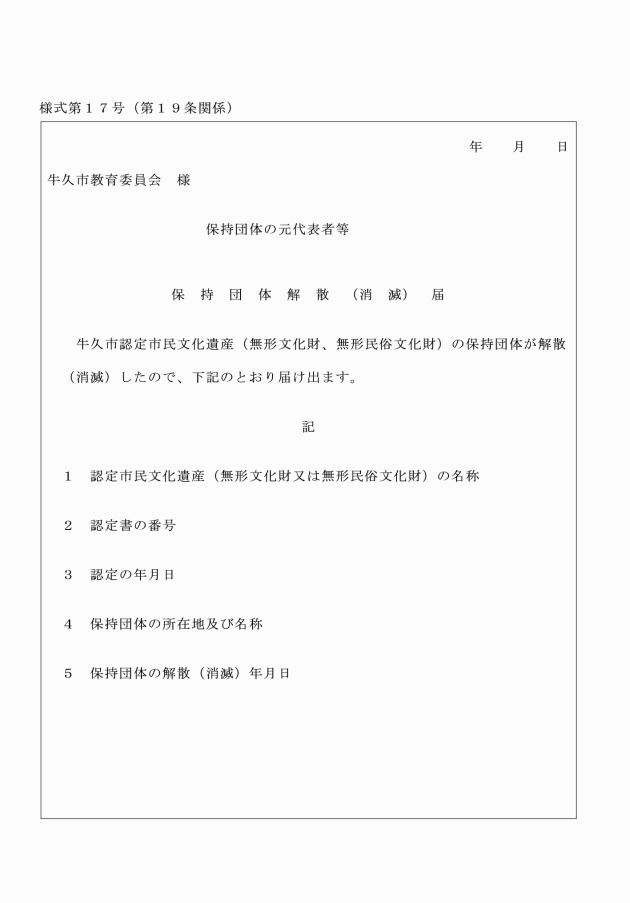 様式第１７号（第１９条関係）

年　　月　　日

牛久市教育委員会　様

保持団体の元代表者等

保　持　団　体　解　散　（消　滅）　届

牛久市認定市民文化遺産（無形文化財、無形民俗文化財）の保持団体が解散（消滅）したので、下記のとおり届け出ます。

記

１　認定市民文化遺産（無形文化財又は無形民俗文化財）の名称

２　認定書の番号

３　認定の年月日

４　保持団体の所在地及び名称

５　保持団体の解散（消滅）年月日